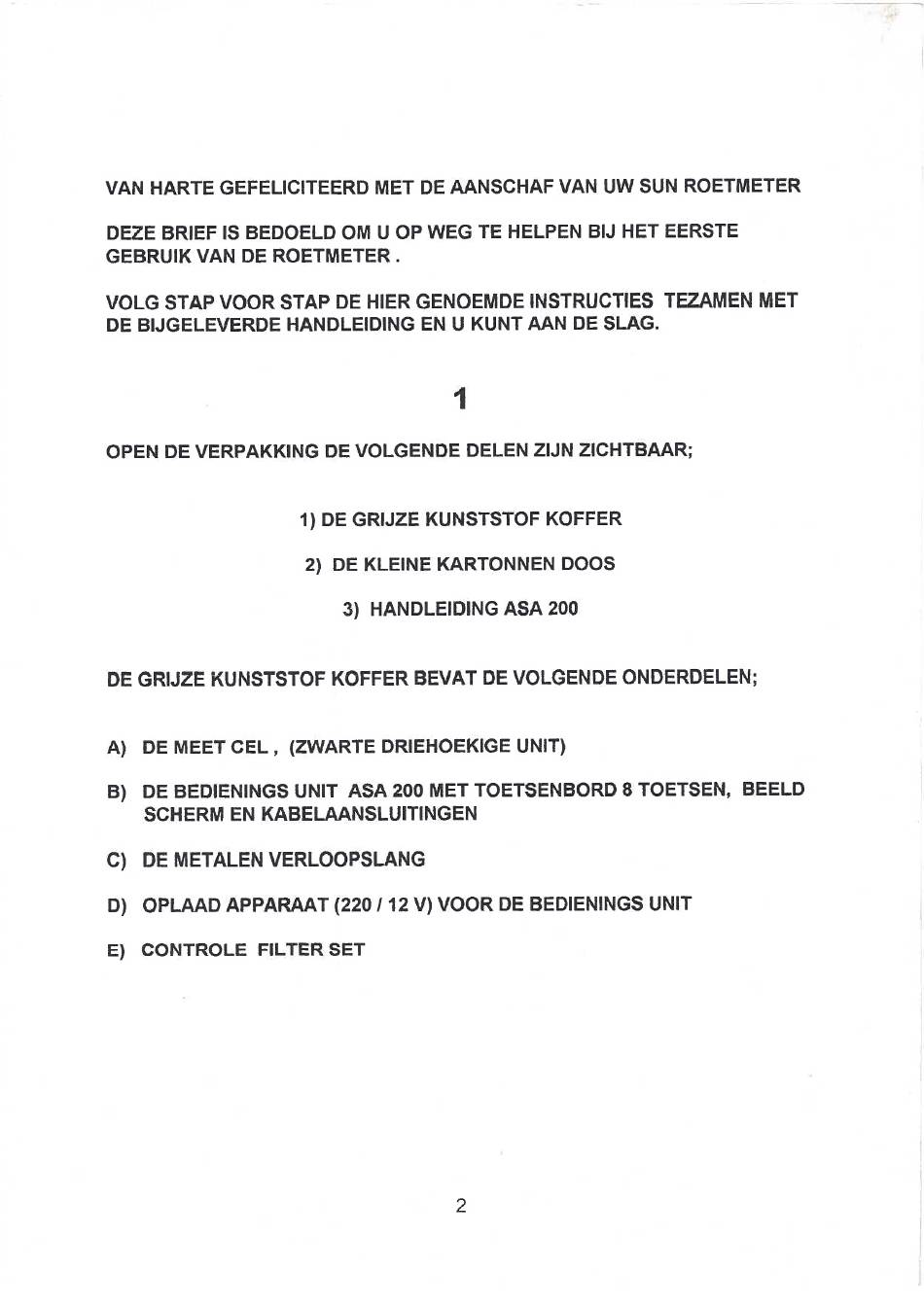 VAN HARTE GEFELICITEERD MET DE AANSCHAF VAN UW SUN ROETMETER

DEZE BRIEF IS BEDOELD OM U OP WEG TE HELPEN BIJ HET EERSTE GEBRUIK VAN DE ROETMETER .

VOLG STAP VOOR STAP DE HIER GENOEMDE INSTRUCTIES TEZAMEN MET DE BIJGELEVERDE HANDLEIDING EN U KUNT AAN DE SLAG.

1

OPEN DE VERPAKKING DE VOLGENDE DELEN ZIJN ZICHTBAAR;

1) DE GRIJZE KUNSTSTOF KOFFER

2) DE KLEINE KARTONNEN DOOS

3) HANDLEIDING ASA 200

DE GRIJZE KUNSTSTOF KOFFER BEVAT DE VOLGENDE ONDERDELEN;

A) DE MEET CEL , (ZWARTE DRIEHOEKIGE UNIT)

B) DE BEDIENINGS UNIT ASA 200 MET TOETSENBORD 8 TOETSEN, BEELD SCHERM EN KABELAANSLUITINGEN

C) DE METALEN VERLOOPSLANG

D) OPLAAD APPARAAT (220 / 12 V) VOOR DE BEDIENINGS UNIT

E) CONTROLE FILTER SET

2